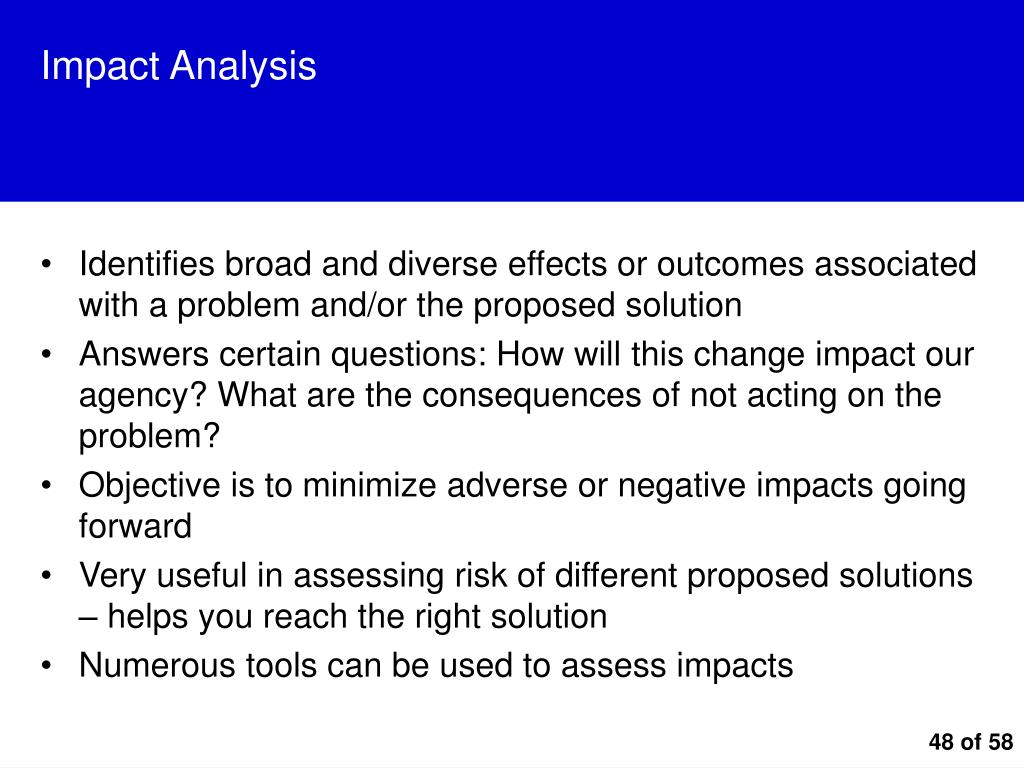 Impact Analysis

• Identifies broad and diverse effects or outcomes associated with a problem and/or the proposed solution
• Answers certain questions: How will this change impact our agency? What are the consequences of not acting on the problem?
• Objective is to minimize adverse or negative impacts going forward
• Very useful in assessing risk of different proposed solutions – helps you reach the right solution
• Numerous tools can be used to assess impacts

48 of 58